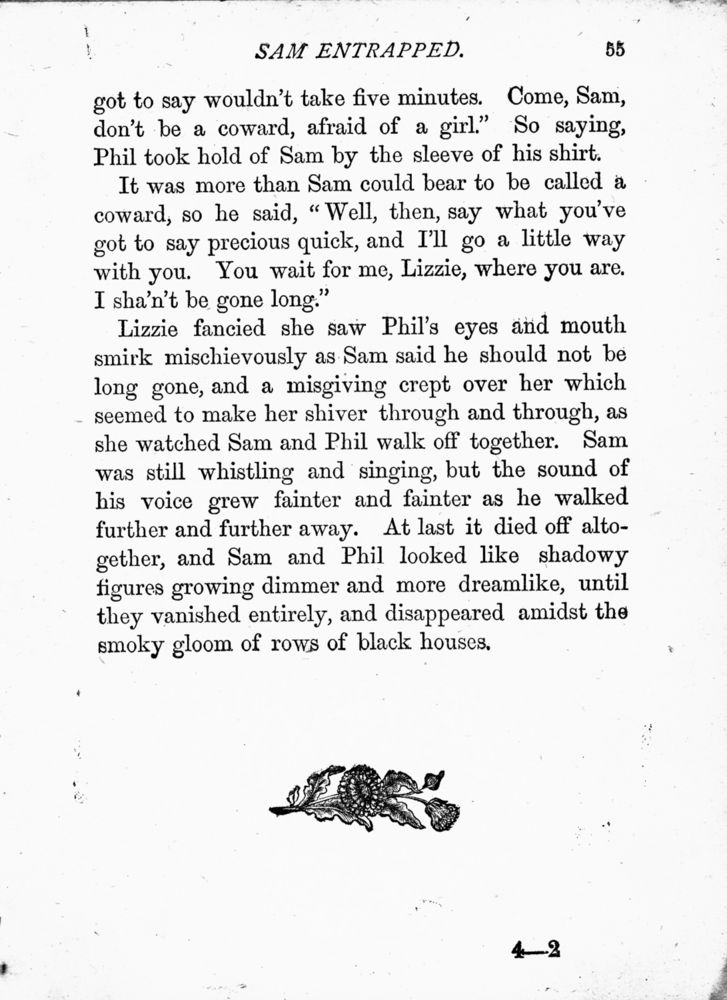 SAM ENTRAPPED. 55

got to say wouldn't take five minutes. Come, Sam, don't be a coward, afraid of a girl." So saying, Phil took hold of Sam by the sleeve of his shirt.

It was more than Sam could bear to be called a coward, so he said, "Well, then, say what you've got to say precious quick, and I'll go a little way with you. You wait for me, Lizzie, where you are. I sha'n't be gone long."

Lizzie fancied she saw Phil's eyes and mouth smirk mischievously as Sam said he should not be long gone, and a misgiving crept over her which seemed to make her shiver through and through, as she watched Sam and Phil walk off together. Sam was still whistling and singing, but the sound of his voice grew fainter and fainter as he walked further and further away. At last it died off altogether, and Sam and Phil looked like shadowy figures growing dimmer and more dreamlike, until they vanished entirely, and disappeared amidst the smoky gloom of rows of black houses.

4—2